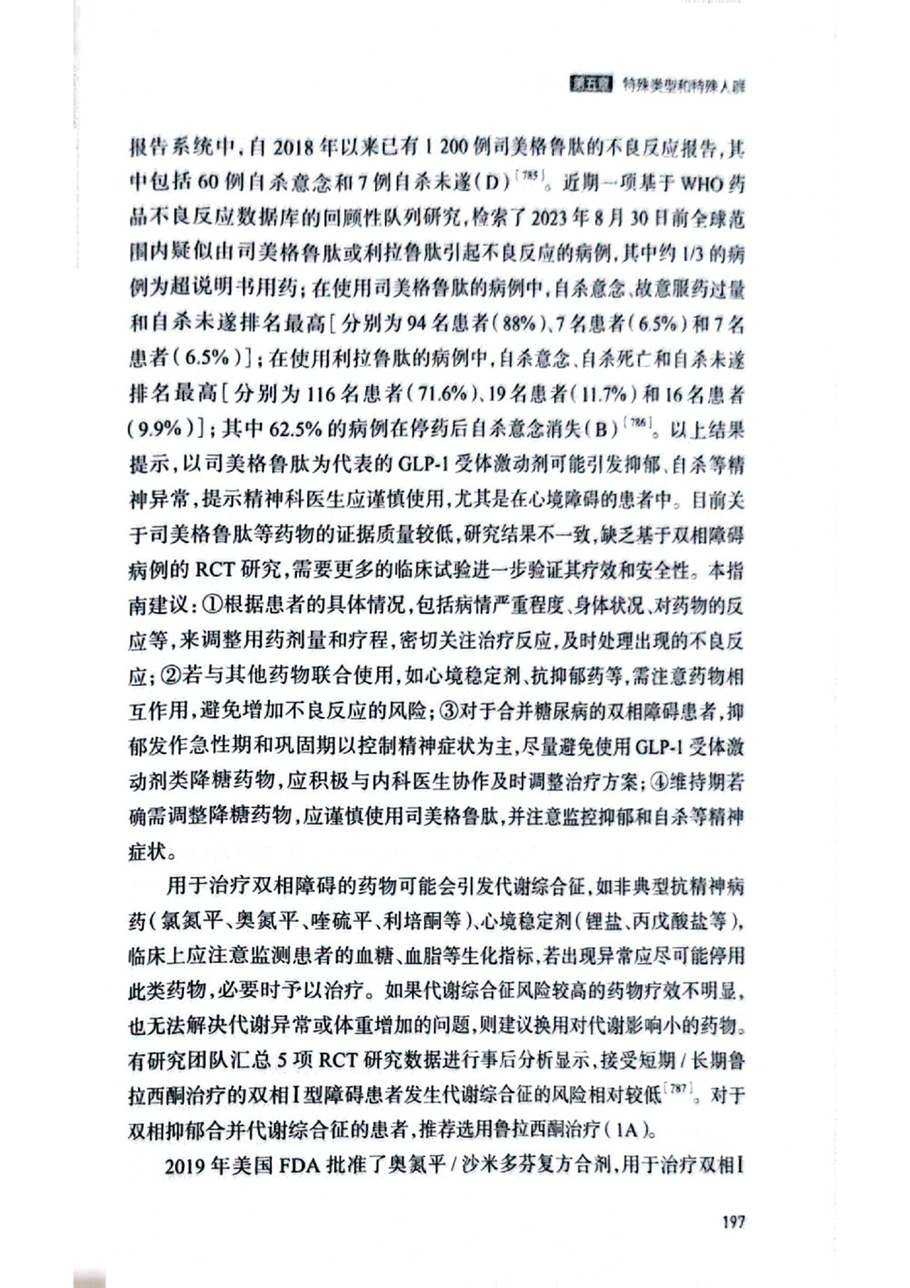 第五章 特殊类型和特殊人群

报告系统中，自 2018 年以来已有 1 200 例司美格鲁肽的不良反应报告，其中包括 60 例自杀意念和 7 例自杀未遂（D）$^{[785]}$。近期一项基于 WHO 药品不良反应数据库的回顾性队列研究，检索了 2023 年 8 月 30 日前全球范围内疑似由司美格鲁肽或利拉鲁肽引起不良反应的病例，其中约 1/3 的病例为超说明书用药；在使用司美格鲁肽的病例中，自杀意念、故意服药过量和自杀未遂排名最高［分别为 94 名患者（88%）、7 名患者（6.5%）和 7 名患者（6.5%）］；在使用利拉鲁肽的病例中，自杀意念、自杀死亡和自杀未遂排名最高［分别为 116 名患者（71.6%）、19 名患者（11.7%）和 16 名患者（9.9%）］；其中 62.5% 的病例在停药后自杀意念消失（B）$^{[786]}$。以上结果提示，以司美格鲁肽为代表的 GLP-1 受体激动剂可能引发抑郁、自杀等精神异常，提示精神科医生应谨慎使用，尤其是在心境障碍的患者中。目前关于司美格鲁肽等药物的证据质量较低，研究结果不一致，缺乏基于双相障碍病例的 RCT 研究，需要更多的临床试验进一步验证其疗效和安全性。本指南建议：①根据患者的具体情况，包括病情严重程度、身体状况、对药物的反应等，来调整用药剂量和疗程，密切关注治疗反应，及时处理出现的不良反应；②若与其他药物联合使用，如心境稳定剂、抗抑郁药等，需注意药物相互作用，避免增加不良反应的风险；③对于合并糖尿病的双相障碍患者，抑郁发作急性期和巩固期以控制精神症状为主，尽量避免使用 GLP-1 受体激动剂类降糖药物，应积极与内科医生协作及时调整治疗方案；④维持期若确需调整降糖药物，应谨慎使用司美格鲁肽，并注意监控抑郁和自杀等精神症状。

用于治疗双相障碍的药物可能会引发代谢综合征，如非典型抗精神病药（氯氮平、奥氮平、喹硫平、利培酮等）、心境稳定剂（锂盐、丙戊酸盐等），临床上应注意监测患者的血糖、血脂等生化指标，若出现异常应尽可能停用此类药物，必要时予以治疗。如果代谢综合征风险较高的药物疗效不明显，也无法解决代谢异常或体重增加的问题，则建议换用对代谢影响小的药物。有研究团队汇总 5 项 RCT 研究数据进行事后分析显示，接受短期 / 长期鲁拉西酮治疗的双相Ⅰ型障碍患者发生代谢综合征的风险相对较低$^{[787]}$。对于双相抑郁合并代谢综合征的患者，推荐选用鲁拉西酮治疗（1A）。

2019 年美国 FDA 批准了奥氮平 / 沙米多芬复方合剂，用于治疗双相Ⅰ

197